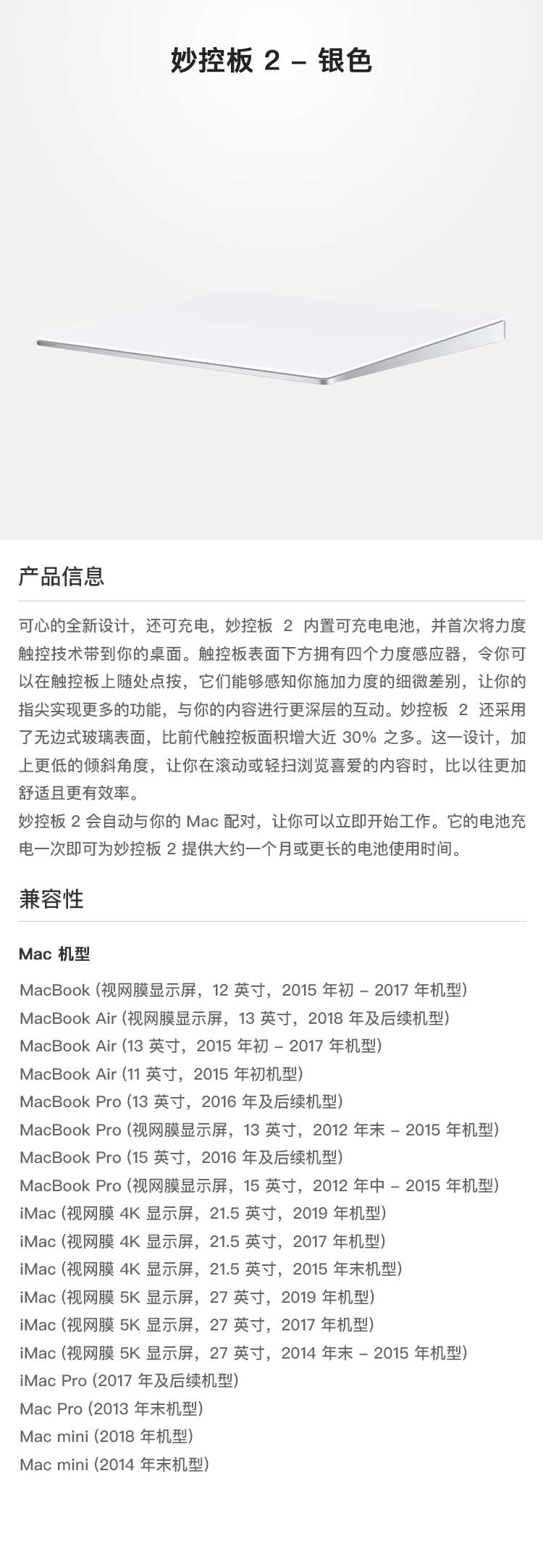 妙控板 2 – 银色

产品信息

可心的全新设计，还可充电，妙控板 2 内置可充电电池，并首次将力度触控技术带到你的桌面。触控板表面下方拥有四个力度感应器，令你可以在触控板上随处点按，它们能够感知你施加力度的细微差别，让你的指尖实现更多的功能，与你的内容进行更深层的互动。妙控板 2 还采用了无边式玻璃表面，比前代触控板面积增大近 30% 之多。这一设计，加上更低的倾斜角度，让你在滚动或轻扫浏览喜爱的内容时，比以往更加舒适且更有效率。
妙控板 2 会自动与你的 Mac 配对，让你可以立即开始工作。它的电池充电一次即可为妙控板 2 提供大约一个月或更长的电池使用时间。

兼容性

Mac 机型

MacBook (视网膜显示屏，12 英寸，2015 年初 – 2017 年机型)
MacBook Air (视网膜显示屏，13 英寸，2018 年及后续机型)
MacBook Air (13 英寸，2015 年初 – 2017 年机型)
MacBook Air (11 英寸，2015 年初机型)
MacBook Pro (13 英寸，2016 年及后续机型)
MacBook Pro (视网膜显示屏，13 英寸，2012 年末 – 2015 年机型)
MacBook Pro (15 英寸，2016 年及后续机型)
MacBook Pro (视网膜显示屏，15 英寸，2012 年中 – 2015 年机型)
iMac (视网膜 4K 显示屏，21.5 英寸，2019 年机型)
iMac (视网膜 4K 显示屏，21.5 英寸，2017 年机型)
iMac (视网膜 4K 显示屏，21.5 英寸，2015 年末机型)
iMac (视网膜 5K 显示屏，27 英寸，2019 年机型)
iMac (视网膜 5K 显示屏，27 英寸，2017 年机型)
iMac (视网膜 5K 显示屏，27 英寸，2014 年末 – 2015 年机型)
iMac Pro (2017 年及后续机型)
Mac Pro (2013 年末机型)
Mac mini (2018 年机型)
Mac mini (2014 年末机型)